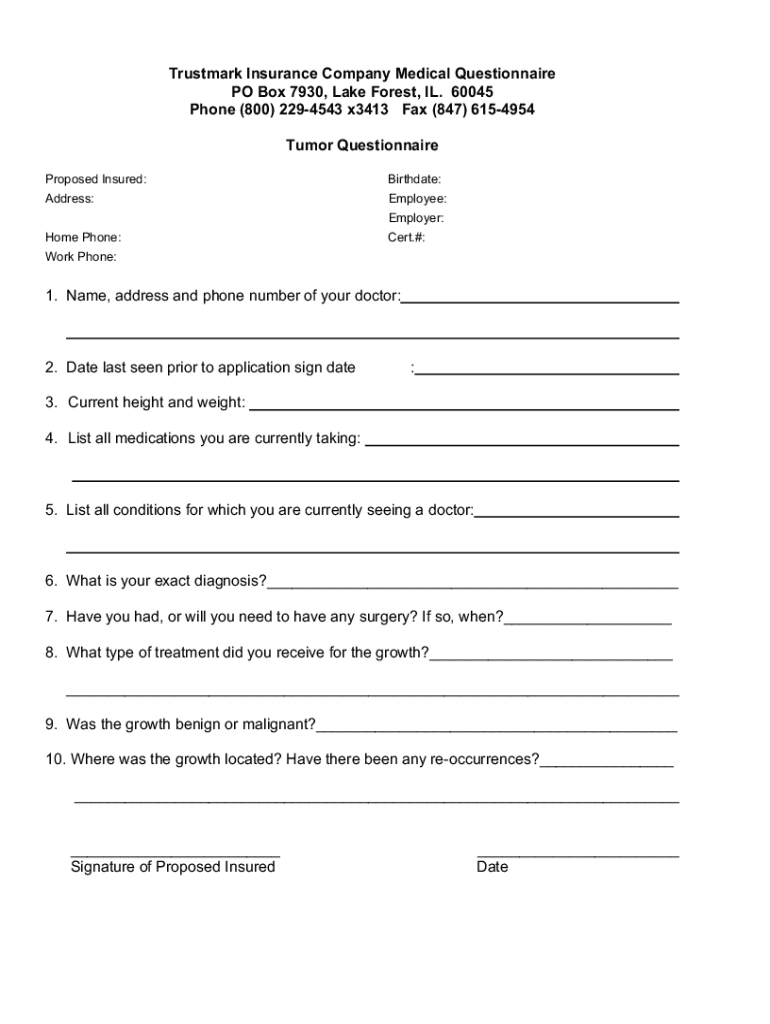 Trustmark Insurance Company Medical Questionnaire
PO Box 7930, Lake Forest, IL. 60045
Phone (800) 229-4543 x3413 Fax (847) 615-4954

Tumor Questionnaire

Proposed Insured:
Address:

Home Phone:
Work Phone:

Birthdate:
Employee:
Employer:
Cert.#:

1. Name, address and phone number of your doctor:

2. Date last seen prior to application sign date :

3. Current height and weight:

4. List all medications you are currently taking:

5. List all conditions for which you are currently seeing a doctor:

6. What is your exact diagnosis?

7. Have you had, or will you need to have any surgery? If so, when?

8. What type of treatment did you receive for the growth?

9. Was the growth benign or malignant?

10. Where was the growth located? Have there been any re-occurrences?

Signature of Proposed Insured

Date